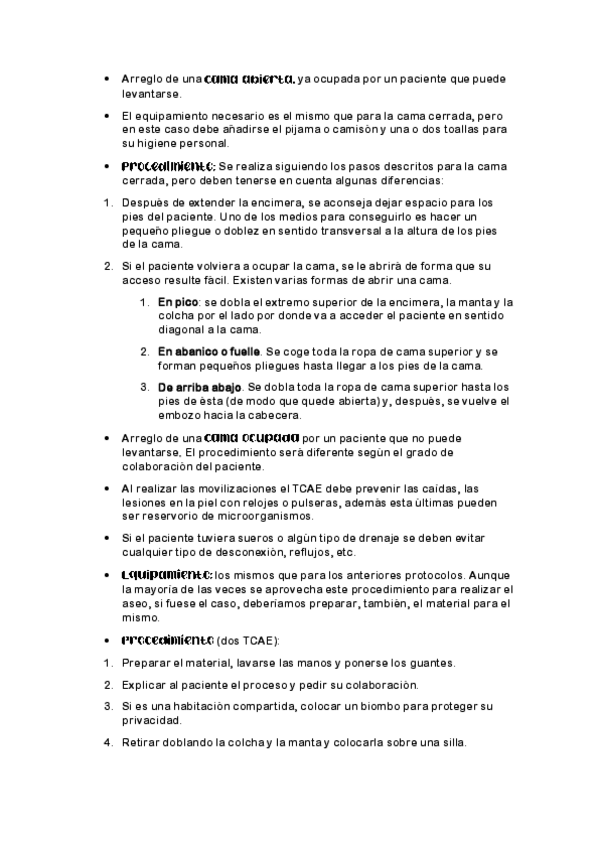 • Arreglo de una cama abierta, ya ocupada por un paciente que puede levantarse.

• El equipamiento necesario es el mismo que para la cama cerrada, pero en este caso debe añadirse el pijama o camisón y una o dos toallas para su higiene personal.

• Procedimiento: Se realiza siguiendo los pasos descritos para la cama cerrada, pero deben tenerse en cuenta algunas diferencias:

1. Después de extender la encimera, se aconseja dejar espacio para los pies del paciente. Uno de los medios para conseguirlo es hacer un pequeño pliegue o doblez en sentido transversal a la altura de los pies de la cama.

2. Si el paciente volviera a ocupar la cama, se le abrirá de forma que su acceso resulte fácil. Existen varias formas de abrir una cama.

1. En pico: se dobla el extremo superior de la encimera, la manta y la colcha por el lado por donde va a acceder el paciente en sentido diagonal a la cama.

2. En abanico o fuelle. Se coge toda la ropa de cama superior y se forman pequeños pliegues hasta llegar a los pies de la cama.

3. De arriba abajo. Se dobla toda la ropa de cama superior hasta los pies de ésta (de modo que quede abierta) y, después, se vuelve el embozo hacia la cabecera.

• Arreglo de una cama ocupada por un paciente que no puede levantarse. El procedimiento será diferente según el grado de colaboración del paciente.

• Al realizar las movilizaciones el TCAE debe prevenir las caídas, las lesiones en la piel con relojes o pulseras, además esta últimas pueden ser reservorio de microorganismos.

• Si el paciente tuviera sueros o algún tipo de drenaje se deben evitar cualquier tipo de desconexión, reflujos, etc.

• Equipamiento: los mismos que para los anteriores protocolos. Aunque la mayoría de las veces se aprovecha este procedimiento para realizar el aseo, si fuese el caso, deberíamos preparar, también, el material para el mismo.

• Procedimiento (dos TCAE):

1. Preparar el material, lavarse las manos y ponerse los guantes.

2. Explicar al paciente el proceso y pedir su colaboración.

3. Si es una habitación compartida, colocar un biombo para proteger su privacidad.

4. Retirar doblando la colcha y la manta y colocarla sobre una silla.